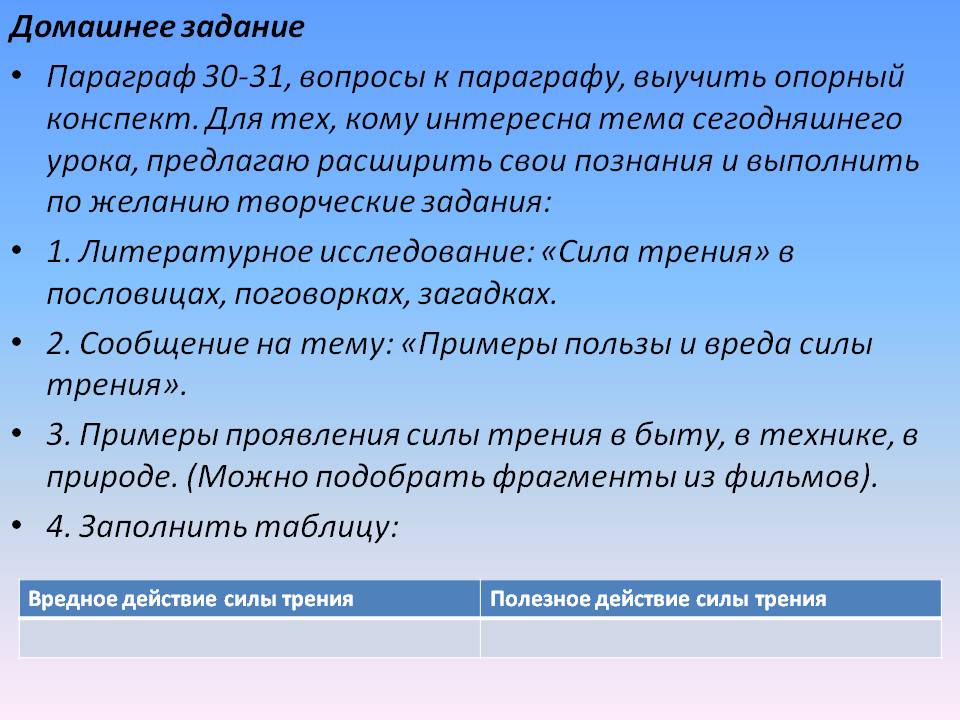 Домашнее задание

• Параграф 30-31, вопросы к параграфу, выучить опорный конспект. Для тех, кому интересна тема сегодняшнего урока, предлагаю расширить свои познания и выполнить по желанию творческие задания:

• 1. Литературное исследование: «Сила трения» в пословицах, поговорках, загадках.

• 2. Сообщение на тему: «Примеры пользы и вреда силы трения».

• 3. Примеры проявления силы трения в быту, в технике, в природе. (Можно подобрать фрагменты из фильмов).

• 4. Заполнить таблицу:

| Вредное действие силы трения | Полезное действие силы трения |
|---|---|
| | |